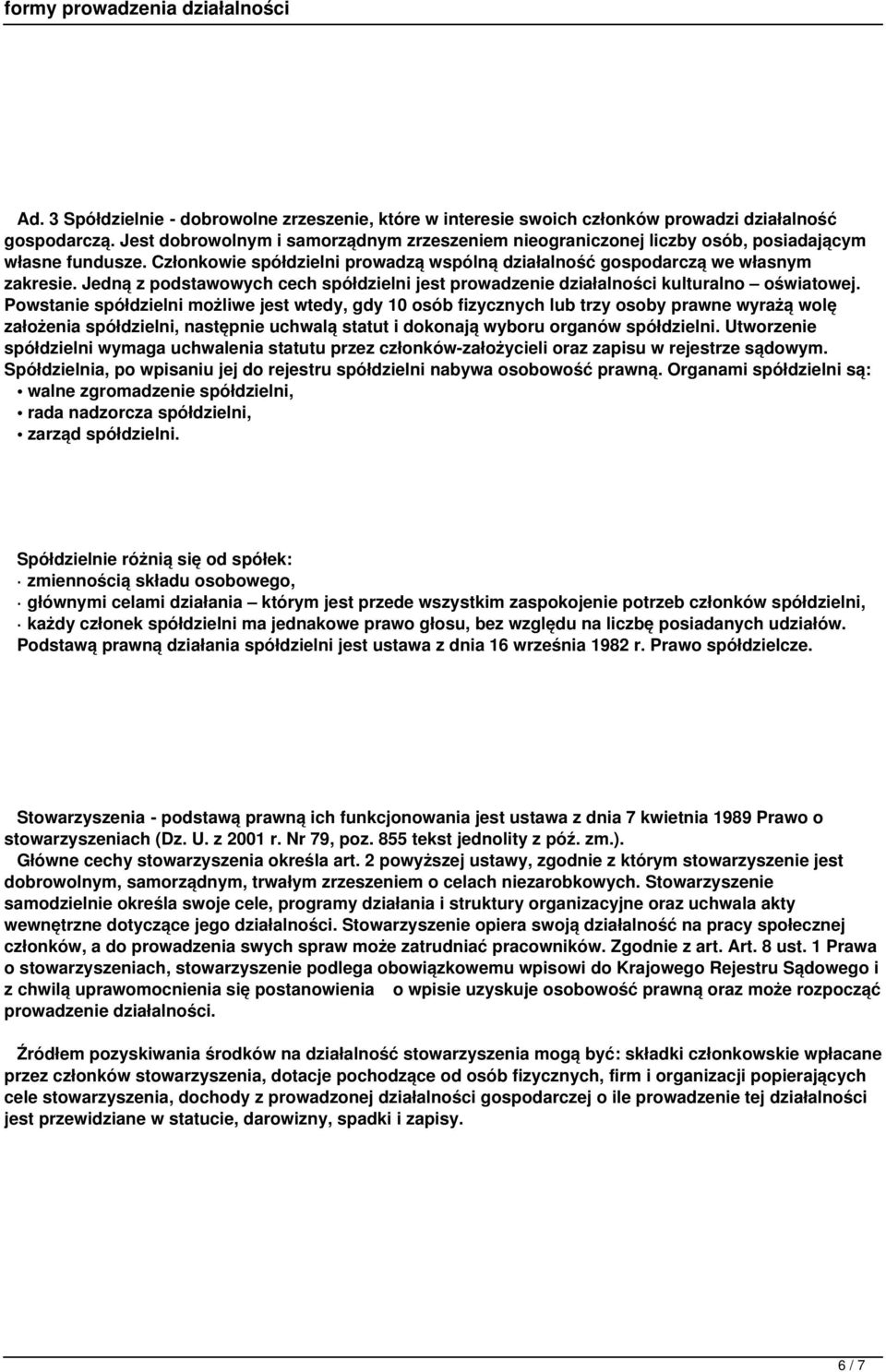 formy prowadzenia działalności

Ad. 3 Spółdzielnie - dobrowolne zrzeszenie, które w interesie swoich członków prowadzi działalność gospodarczą. Jest dobrowolnym i samorządnym zrzeszeniem nieograniczonej liczby osób, posiadającym własne fundusze. Członkowie spółdzielni prowadzą wspólną działalność gospodarczą we własnym zakresie. Jedną z podstawowych cech spółdzielni jest prowadzenie działalności kulturalno – oświatowej. Powstanie spółdzielni możliwe jest wtedy, gdy 10 osób fizycznych lub trzy osoby prawne wyrażą wolę założenia spółdzielni, następnie uchwalą statut i dokonają wyboru organów spółdzielni. Utworzenie spółdzielni wymaga uchwalenia statutu przez członków-założycieli oraz zapisu w rejestrze sądowym. Spółdzielnia, po wpisaniu jej do rejestru spółdzielni nabywa osobowość prawną. Organami spółdzielni są:
• walne zgromadzenie spółdzielni,
• rada nadzorcza spółdzielni,
• zarząd spółdzielni.

Spółdzielnie różnią się od spółek:
· zmiennością składu osobowego,
· głównymi celami działania – którym jest przede wszystkim zaspokojenie potrzeb członków spółdzielni,
· każdy członek spółdzielni ma jednakowe prawo głosu, bez względu na liczbę posiadanych udziałów.
Podstawą prawną działania spółdzielni jest ustawa z dnia 16 września 1982 r. Prawo spółdzielcze.

Stowarzyszenia - podstawą prawną ich funkcjonowania jest ustawa z dnia 7 kwietnia 1989 Prawo o stowarzyszeniach (Dz. U. z 2001 r. Nr 79, poz. 855 tekst jednolity z póź. zm.).
Główne cechy stowarzyszenia określa art. 2 powyższej ustawy, zgodnie z którym stowarzyszenie jest dobrowolnym, samorządnym, trwałym zrzeszeniem o celach niezarobkowych. Stowarzyszenie samodzielnie określa swoje cele, programy działania i struktury organizacyjne oraz uchwala akty wewnętrzne dotyczące jego działalności. Stowarzyszenie opiera swoją działalność na pracy społecznej członków, a do prowadzenia swych spraw może zatrudniać pracowników. Zgodnie z art. Art. 8 ust. 1 Prawa o stowarzyszeniach, stowarzyszenie podlega obowiązkowemu wpisowi do Krajowego Rejestru Sądowego i z chwilą uprawomocnienia się postanowienia o wpisie uzyskuje osobowość prawną oraz może rozpocząć prowadzenie działalności.

Źródłem pozyskiwania środków na działalność stowarzyszenia mogą być: składki członkowskie wpłacane przez członków stowarzyszenia, dotacje pochodzące od osób fizycznych, firm i organizacji popierających cele stowarzyszenia, dochody z prowadzonej działalności gospodarczej o ile prowadzenie tej działalności jest przewidziane w statucie, darowizny, spadki i zapisy.

6 / 7